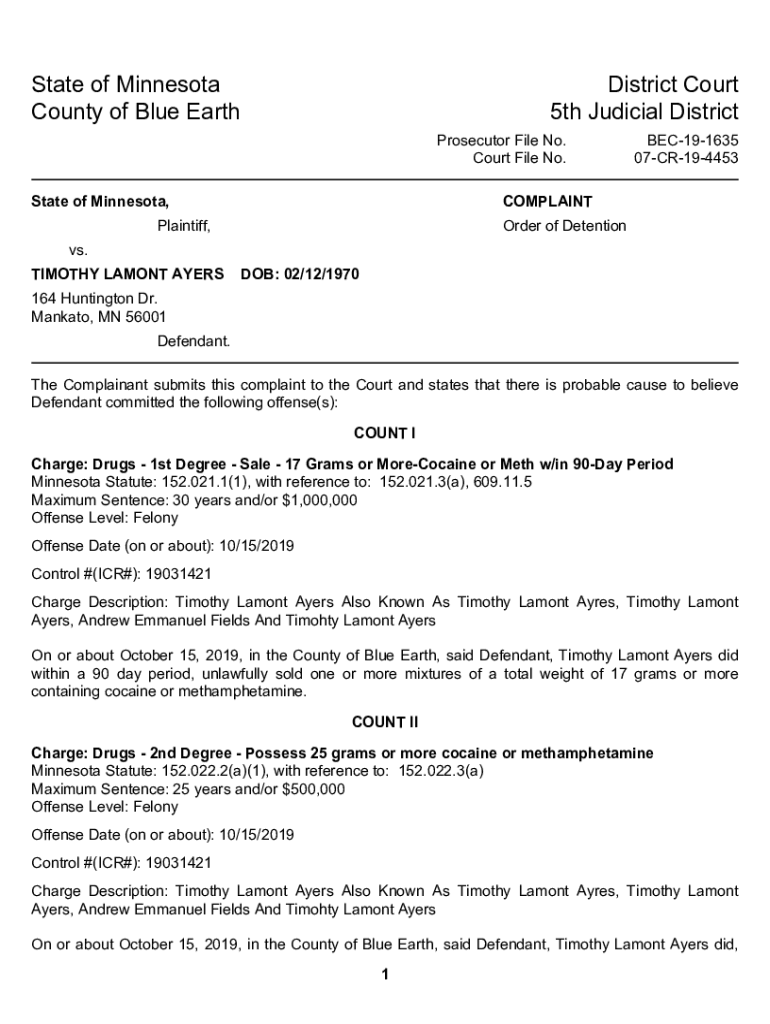 State of Minnesota
County of Blue Earth

District Court
5th Judicial District

Prosecutor File No. BEC-19-1635
Court File No. 07-CR-19-4453

State of Minnesota,

Plaintiff,

vs.

TIMOTHY LAMONT AYERS DOB: 02/12/1970

164 Huntington Dr.
Mankato, MN 56001

Defendant.

COMPLAINT

Order of Detention

The Complainant submits this complaint to the Court and states that there is probable cause to believe Defendant committed the following offense(s):

COUNT I

Charge: Drugs - 1st Degree - Sale - 17 Grams or More-Cocaine or Meth w/in 90-Day Period
Minnesota Statute: 152.021.1(1), with reference to: 152.021.3(a), 609.11.5
Maximum Sentence: 30 years and/or $1,000,000
Offense Level: Felony

Offense Date (on or about): 10/15/2019

Control #(ICR#): 19031421

Charge Description: Timothy Lamont Ayers Also Known As Timothy Lamont Ayres, Timothy Lamont Ayers, Andrew Emmanuel Fields And Timohty Lamont Ayers

On or about October 15, 2019, in the County of Blue Earth, said Defendant, Timothy Lamont Ayers did within a 90 day period, unlawfully sold one or more mixtures of a total weight of 17 grams or more containing cocaine or methamphetamine.

COUNT II

Charge: Drugs - 2nd Degree - Possess 25 grams or more cocaine or methamphetamine
Minnesota Statute: 152.022.2(a)(1), with reference to: 152.022.3(a)
Maximum Sentence: 25 years and/or $500,000
Offense Level: Felony

Offense Date (on or about): 10/15/2019

Control #(ICR#): 19031421

Charge Description: Timothy Lamont Ayers Also Known As Timothy Lamont Ayres, Timothy Lamont Ayers, Andrew Emmanuel Fields And Timohty Lamont Ayers

On or about October 15, 2019, in the County of Blue Earth, said Defendant, Timothy Lamont Ayers did,

1